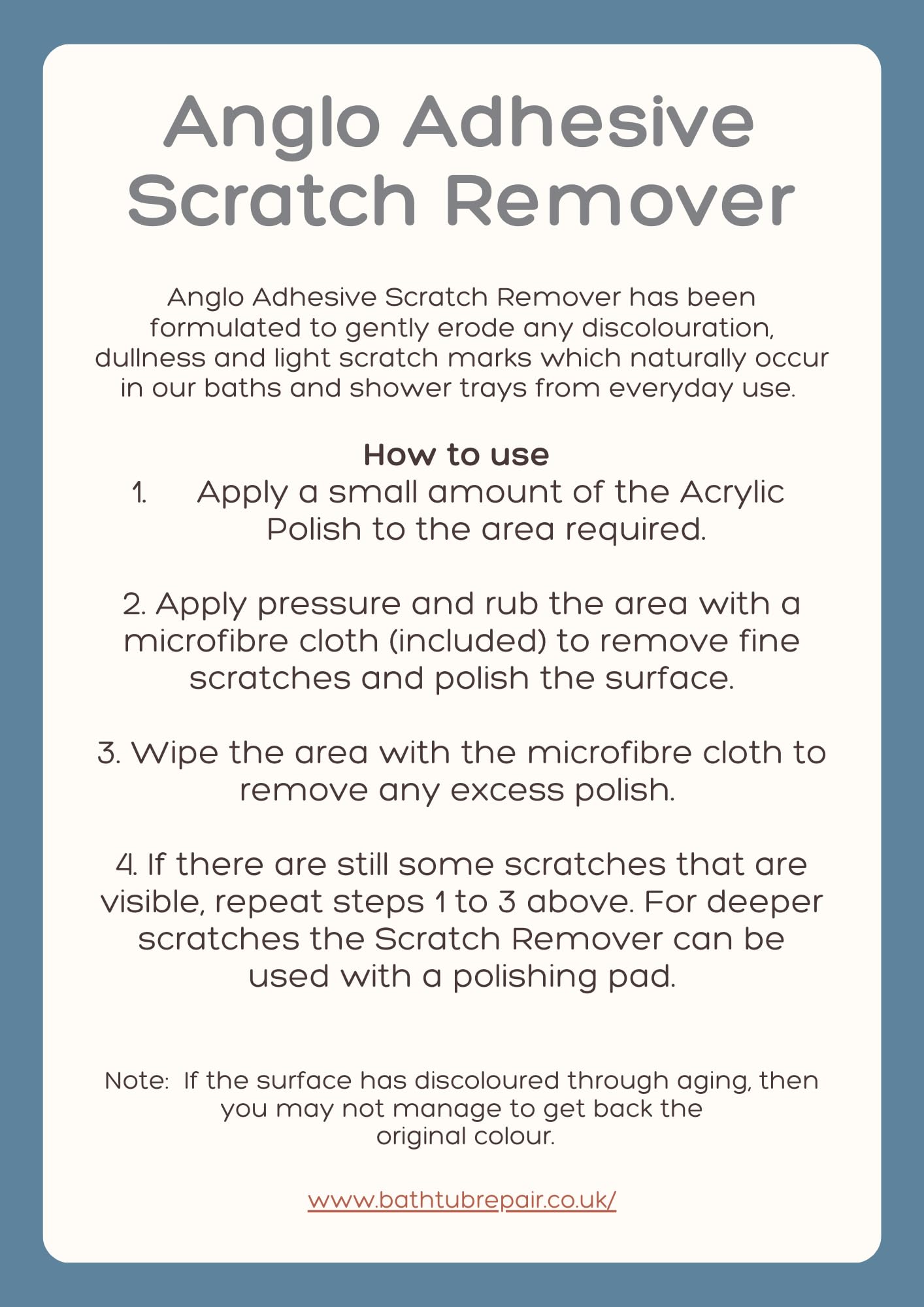 Anglo Adhesive Scratch Remover

Anglo Adhesive Scratch Remover has been formulated to gently erode any discolouration, dullness and light scratch marks which naturally occur in our baths and shower trays from everyday use.

How to use

1. Apply a small amount of the Acrylic Polish to the area required.

2. Apply pressure and rub the area with a microfibre cloth (included) to remove fine scratches and polish the surface.

3. Wipe the area with the microfibre cloth to remove any excess polish.

4. If there are still some scratches that are visible, repeat steps 1 to 3 above. For deeper scratches the Scratch Remover can be used with a polishing pad.

Note: If the surface has discoloured through aging, then you may not manage to get back the original colour.

www.bathtubrepair.co.uk/